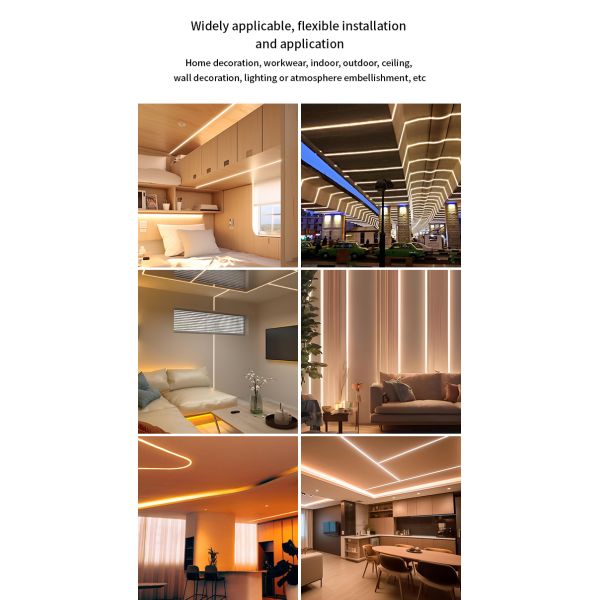 Widely applicable, flexible installation and application

Home decoration, workwear, indoor, outdoor, ceiling, wall decoration, lighting or atmosphere embellishment, etc